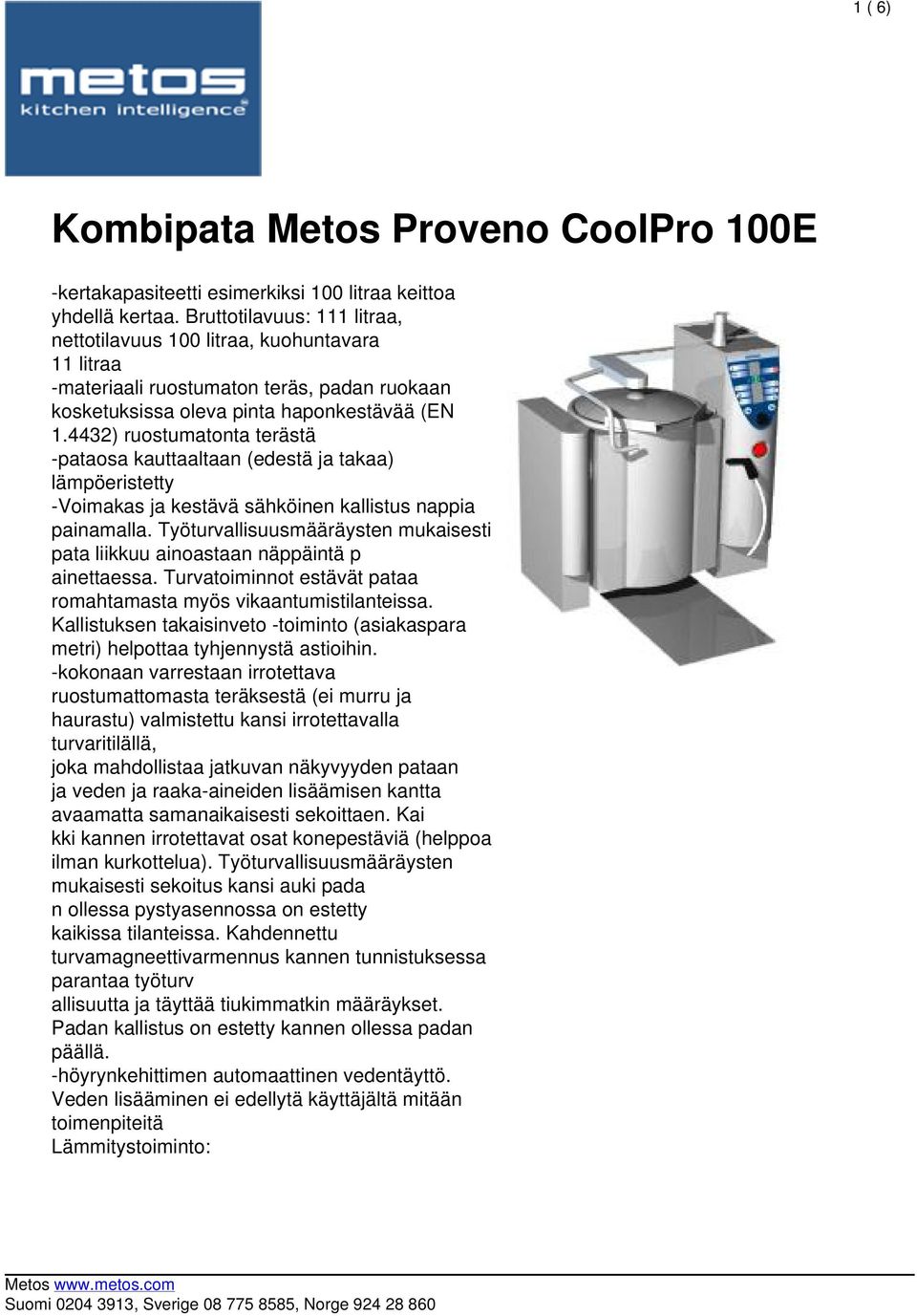 1 ( 6)

metos
kitchen intelligence

Kombipata Metos Proveno CoolPro 100E

-kertakapasiteetti esimerkiksi 100 litraa keittoa yhdellä kertaa. Bruttotilavuus: 111 litraa, nettotilavuus 100 litraa, kuohuntavara 11 litraa
-materiaali ruostumaton teräs, padan ruokaan kosketuksissa oleva pinta haponkestävää (EN 1.4432) ruostumatonta terästä
-pataosa kauttaaltaan (edestä ja takaa) lämpöeristetty
-Voimakas ja kestävä sähköinen kallistus nappia painamalla. Työturvallisuusmääräysten mukaisesti pata liikkuu ainoastaan näppäintä p ainettaessa. Turvatoiminnot estävät pataa romahtamasta myös vikaantumistilanteissa. Kallistuksen takaisinveto -toiminto (asiakaspara metri) helpottaa tyhjennystä astioihin.
-kokonaan varrestaan irrotettava ruostumattomasta teräksestä (ei murru ja haurastu) valmistettu kansi irrotettavalla turvaritilällä,
joka mahdollistaa jatkuvan näkyvyyden pataan ja veden ja raaka-aineiden lisäämisen kantta avaamatta samanaikaisesti sekoittaen. Kai kki kannen irrotettavat osat konepestäviä (helppoa ilman kurkottelua). Työturvallisuusmääräysten mukaisesti sekoitus kansi auki pada n ollessa pystyasennossa on estetty kaikissa tilanteissa. Kahdennettu turvamagneettivarmennus kannen tunnistuksessa parantaa työturv allisuutta ja täyttää tiukimmatkin määräykset. Padan kallistus on estetty kannen ollessa padan päällä.
-höyrynkehittimen automaattinen vedentäyttö. Veden lisääminen ei edellytä käyttäjältä mitään toimenpiteitä
Lämmitystoiminto:

Metos www.metos.com
Suomi 0204 3913, Sverige 08 775 8585, Norge 924 28 860